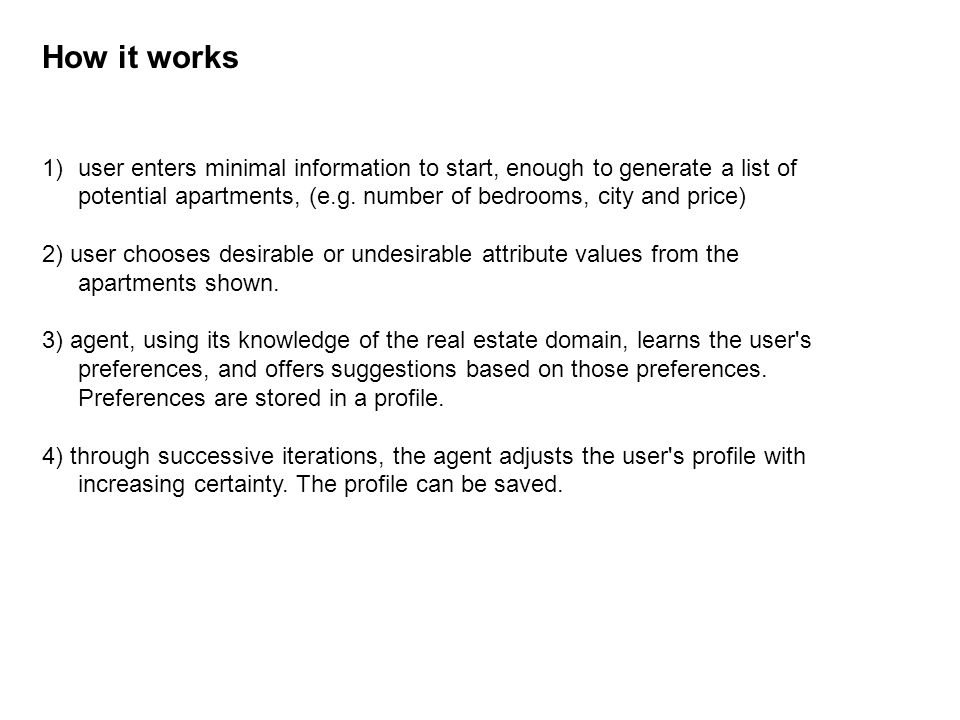 How it works

1) user enters minimal information to start, enough to generate a list of potential apartments, (e.g. number of bedrooms, city and price)

2) user chooses desirable or undesirable attribute values from the apartments shown.

3) agent, using its knowledge of the real estate domain, learns the user's preferences, and offers suggestions based on those preferences. Preferences are stored in a profile.

4) through successive iterations, the agent adjusts the user's profile with increasing certainty. The profile can be saved.